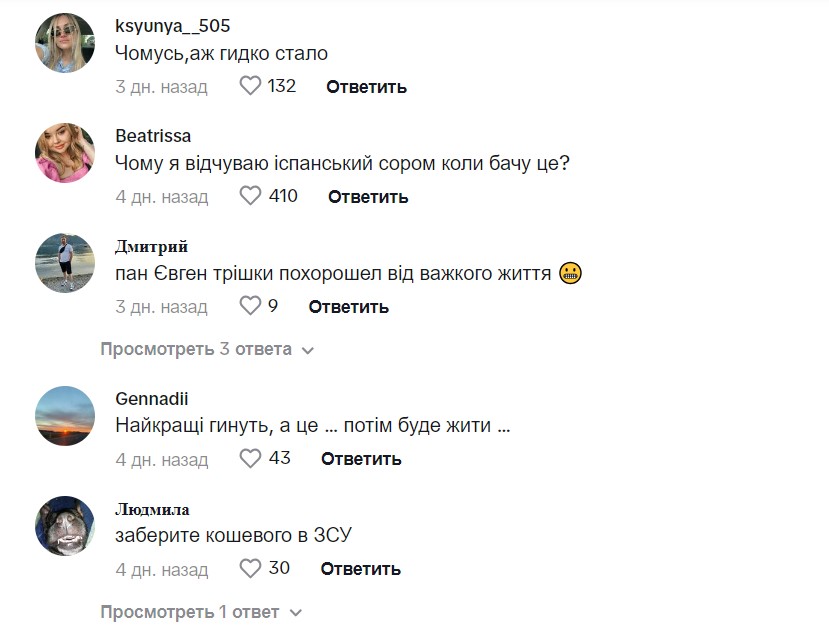 ksyunya__505
Чомусь,аж гидко стало
3 дн. назад 132 Ответить

Beatrissa
Чому я відчуваю іспанський сором коли бачу це?
4 дн. назад 410 Ответить

Дмитрий
пан Євген трішки похорошел від важкого життя 😬
3 дн. назад 9 Ответить

Просмотреть 3 ответа

Gennadii
Найкращі гинуть, а це ... потім буде жити ...
4 дн. назад 43 Ответить

Людмила
заберите кошевого в ЗСУ
4 дн. назад 30 Ответить

Просмотреть 1 ответ